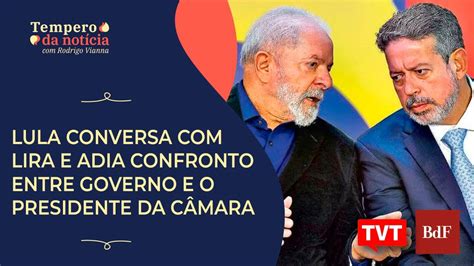 Tempero da notícia
com Rodrigo Vianna

LULA CONVERSA COM LIRA E ADIA CONFRONTO ENTRE GOVERNO E O PRESIDENTE DA CÂMARA

TVT

BdF